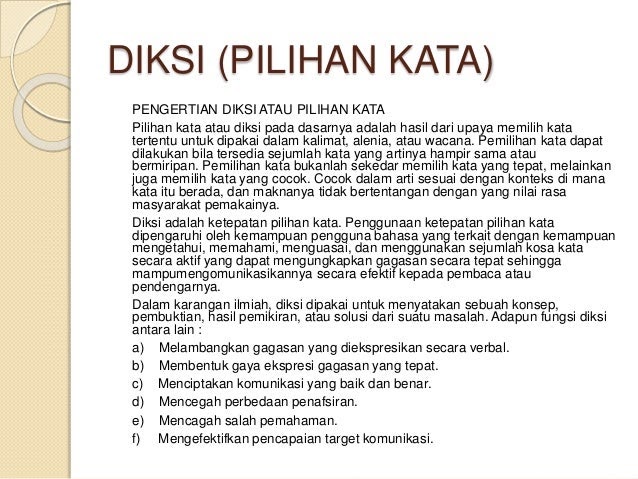 DIKSI (PILIHAN KATA)

PENGERTIAN DIKSI ATAU PILIHAN KATA

Pilihan kata atau diksi pada dasarnya adalah hasil dari upaya memilih kata tertentu untuk dipakai dalam kalimat, alenia, atau wacana. Pemilihan kata dapat dilakukan bila tersedia sejumlah kata yang artinya hampir sama atau bermiripan. Pemilihan kata bukanlah sekedar memilih kata yang tepat, melainkan juga memilih kata yang cocok. Cocok dalam arti sesuai dengan konteks di mana kata itu berada, dan maknanya tidak bertentangan dengan yang nilai rasa masyarakat pemakainya.

Diksi adalah ketepatan pilihan kata. Penggunaan ketepatan pilihan kata dipengaruhi oleh kemampuan pengguna bahasa yang terkait dengan kemampuan mengetahui, memahami, menguasai, dan menggunakan sejumlah kosa kata secara aktif yang dapat mengungkapkan gagasan secara tepat sehingga mampumengomunikasikannya secara efektif kepada pembaca atau pendengarnya.

Dalam karangan ilmiah, diksi dipakai untuk menyatakan sebuah konsep, pembuktian, hasil pemikiran, atau solusi dari suatu masalah. Adapun fungsi diksi antara lain :

a) Melambangkan gagasan yang diekspresikan secara verbal.
b) Membentuk gaya ekspresi gagasan yang tepat.
c) Menciptakan komunikasi yang baik dan benar.
d) Mencegah perbedaan penafsiran.
e) Mencagah salah pemahaman.
f) Mengefektifkan pencapaian target komunikasi.